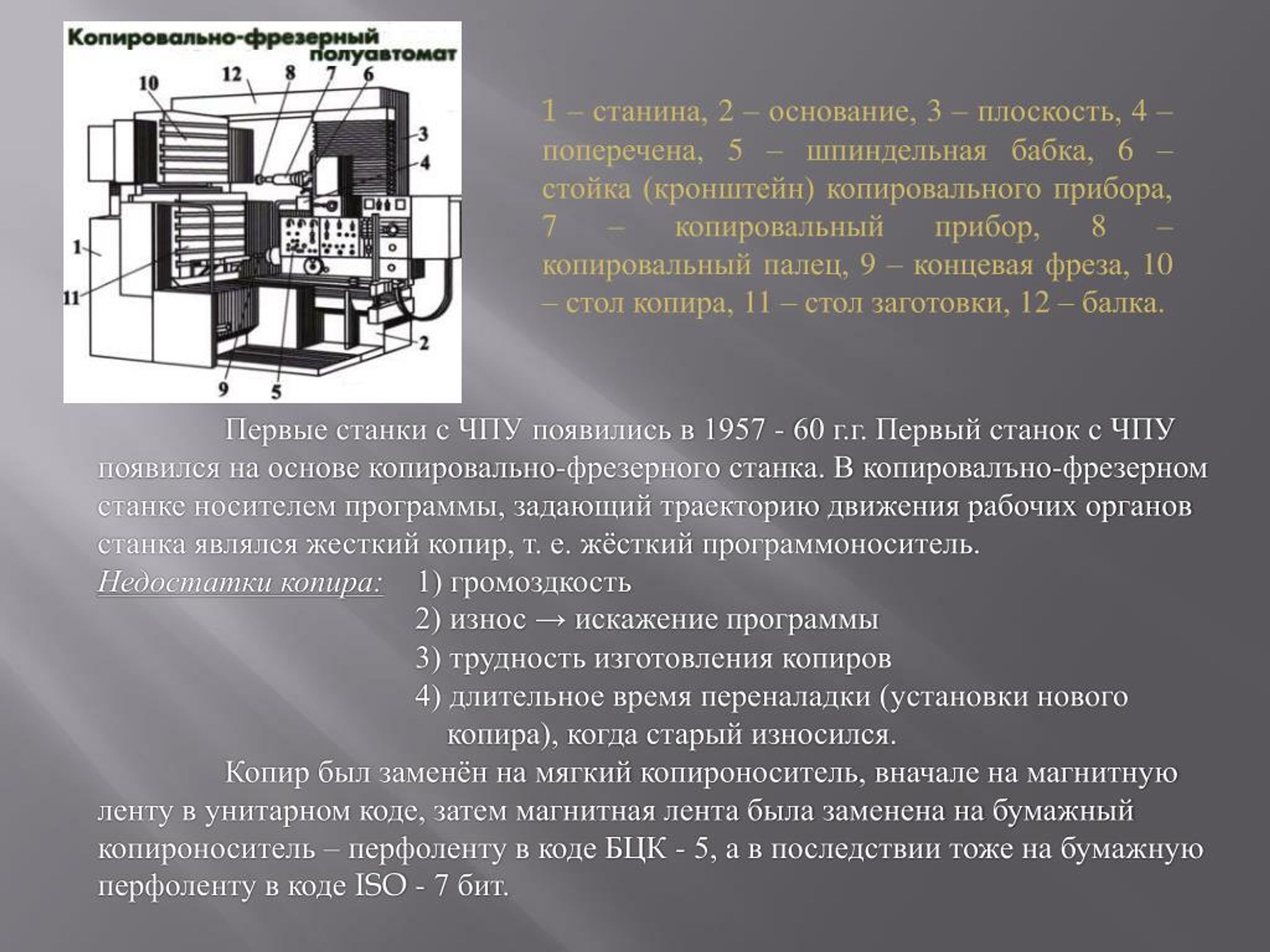 Копировально-фрезерный полуавтомат

10 12 8 7 6 3 4 1 11 2 9 5

1 – станина, 2 – основание, 3 – плоскость, 4 – поперечена, 5 – шпиндельная бабка, 6 – стойка (кронштейн) копировального прибора, 7 – копировальный прибор, 8 – копировальный палец, 9 – концевая фреза, 10 – стол копира, 11 – стол заготовки, 12 – балка.

Первые станки с ЧПУ появились в 1957 - 60 г.г. Первый станок с ЧПУ появился на основе копировально-фрезерного станка. В копировалъно-фрезерном станке носителем программы, задающий траекторию движения рабочих органов станка являлся жесткий копир, т. е. жёсткий программоноситель.

Недостатки копира: 1) громоздкость
2) износ → искажение программы
3) трудность изготовления копиров
4) длительное время переналадки (установки нового копира), когда старый износился.

Копир был заменён на мягкий копироноситель, вначале на магнитную ленту в унитарном коде, затем магнитная лента была заменена на бумажный копироноситель – перфоленту в коде БЦК - 5, а в последствии тоже на бумажную перфоленту в коде ISO - 7 бит.